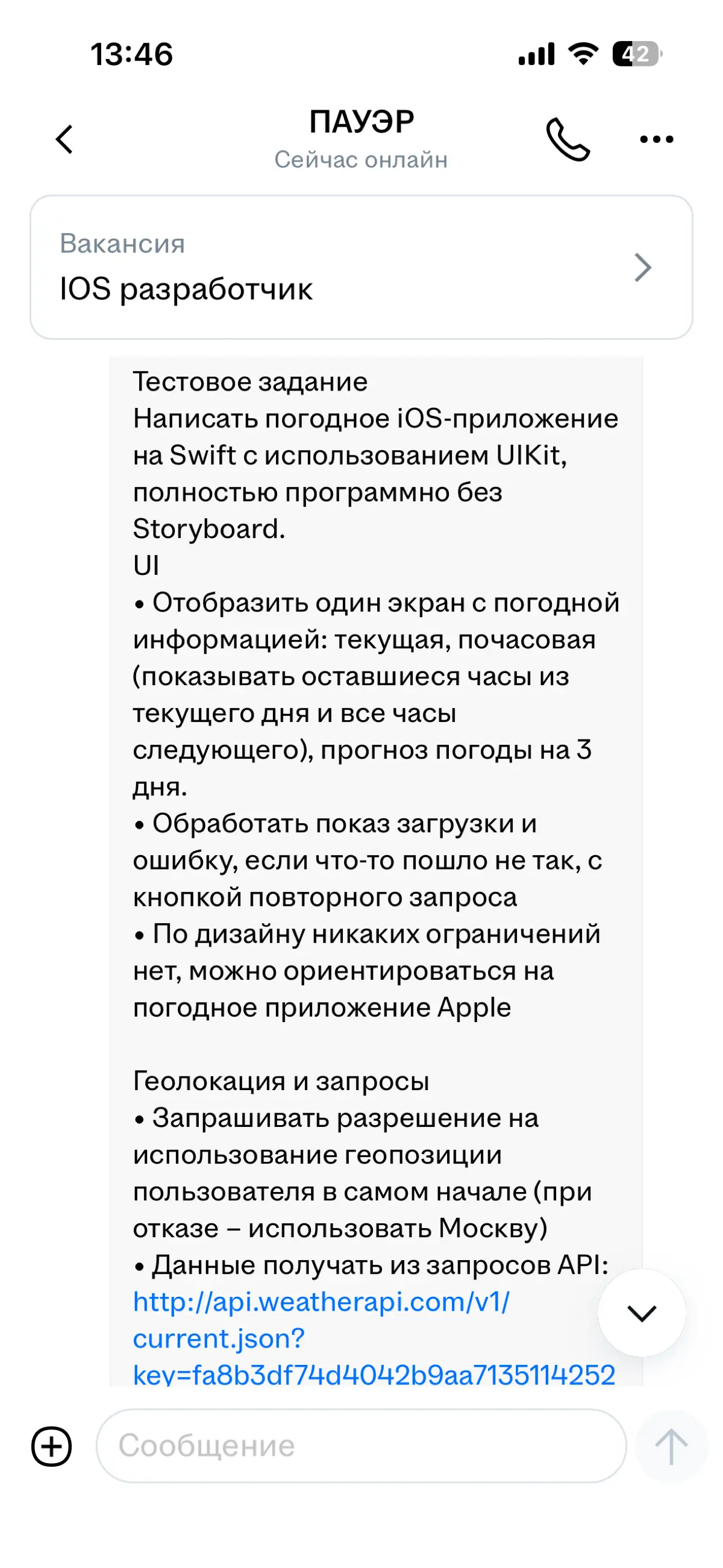 13:46

42

ПАУЭР
Сейчас онлайн

Вакансия
IOS разработчик

Тестовое задание
Написать погодное iOS-приложение на Swift с использованием UIKit, полностью программно без Storyboard.
UI
• Отобразить один экран с погодной информацией: текущая, почасовая (показывать оставшиеся часы из текущего дня и все часы следующего), прогноз погоды на 3 дня.
• Обработать показ загрузки и ошибку, если что-то пошло не так, с кнопкой повторного запроса
• По дизайну никаких ограничений нет, можно ориентироваться на погодное приложение Apple

Геолокация и запросы
• Запрашивать разрешение на использование геопозиции пользователя в самом начале (при отказе – использовать Москву)
• Данные получать из запросов API: http://api.weatherapi.com/v1/current.json?key=fa8b3df74d4042b9aa7135114252

Сообщение